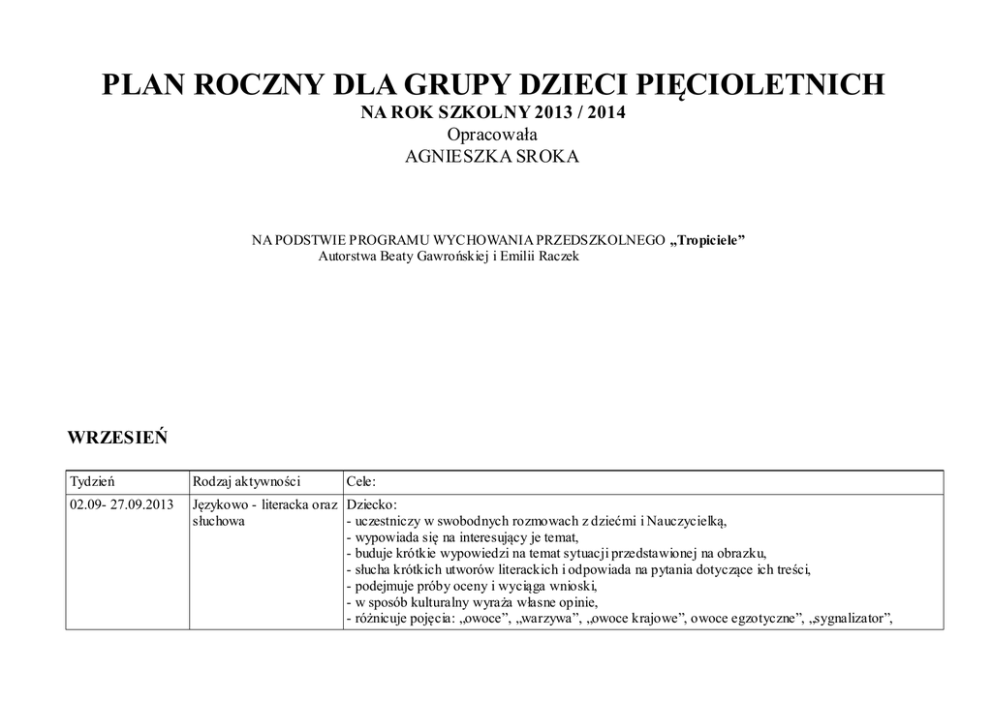 PLAN ROCZNY DLA GRUPY DZIECI PIĘCIOLETNICH
NA ROK SZKOLNY 2013 / 2014
Opracowała
AGNIESZKA SROKA

NA PODSTWIE PROGRAMU WYCHOWANIA PRZEDSZKOLNEGO „Tropiciele”
Autorstwa Beaty Gawrońskiej i Emilii Raczek

WRZESIEŃ

| Tydzień | Rodzaj aktywności | Cele: |
|---|---|---|
| 02.09- 27.09.2013 | Językowo - literacka oraz słuchowa | Dziecko:<br>- uczestniczy w swobodnych rozmowach z dziećmi i Nauczycielką,<br>- wypowiada się na interesujący je temat,<br>- buduje krótkie wypowiedzi na temat sytuacji przedstawionej na obrazku,<br>- słucha krótkich utworów literackich i odpowiada na pytania dotyczące ich treści,<br>- podejmuje próby oceny i wyciąga wnioski,<br>- w sposób kulturalny wyraża własne opinie,<br>- różnicuje pojęcia: „owoce”, „warzywa”, „owoce krajowe”, owoce egzotyczne”, „sygnalizator”, |